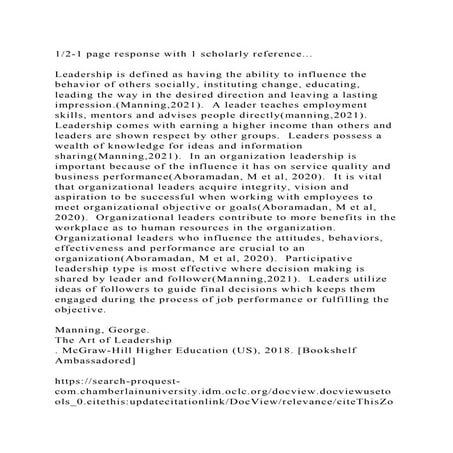 1/2-1 page response with 1 scholarly reference...

Leadership is defined as having the ability to influence the behavior of others socially, instituting change, educating, leading the way in the desired direction and leaving a lasting impression.(Manning,2021). A leader teaches employment skills, mentors and advises people directly(manning,2021). Leadership comes with earning a higher income than others and leaders are shown respect by other groups. Leaders possess a wealth of knowledge for ideas and information sharing(Manning,2021). In an organization leadership is important because of the influence it has on service quality and business performance(Aboramadan, M et al, 2020). It is vital that organizational leaders acquire integrity, vision and aspiration to be successful when working with employees to meet organizational objective or goals(Aboramadan, M et al, 2020). Organizational leaders contribute to more benefits in the workplace as to human resources in the organization. Organizational leaders who influence the attitudes, behaviors, effectiveness and performance are crucial to an organization(Aboramadan, M et al, 2020). Participative leadership type is most effective where decision making is shared by leader and follower(Manning,2021). Leaders utilize ideas of followers to guide final decisions which keeps them engaged during the process of job performance or fulfilling the objective.

Manning, George.
The Art of Leadership
. McGraw-Hill Higher Education (US), 2018. [Bookshelf Ambassadored]

https://search-proquest-com.chamberlainuniversity.idm.oclc.org/docview.docviewusetools_0.citethis:updatecitationlink/DocView/relevance/citeThisZo